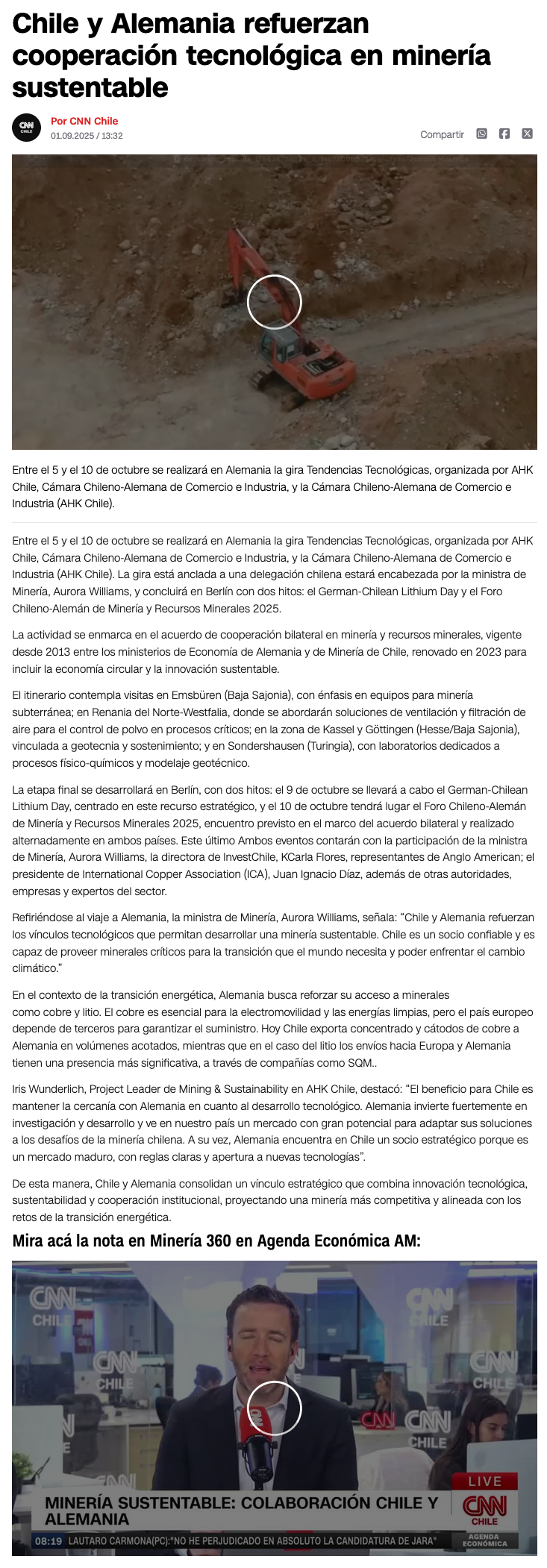 Chile y Alemania refuerzan cooperación tecnológica en minería sustentable

CNN CHILE

Por CNN Chile
01.09.2025 / 13:32

Compartir

Entre el 5 y el 10 de octubre se realizará en Alemania la gira Tendencias Tecnológicas, organizada por AHK Chile, Cámara Chileno-Alemana de Comercio e Industria, y la Cámara Chileno-Alemana de Comercio e Industria (AHK Chile).

Entre el 5 y el 10 de octubre se realizará en Alemania la gira Tendencias Tecnológicas, organizada por AHK Chile, Cámara Chileno-Alemana de Comercio e Industria, y la Cámara Chileno-Alemana de Comercio e Industria (AHK Chile). La gira está anclada a una delegación chilena estará encabezada por la ministra de Minería, Aurora Williams, y concluirá en Berlín con dos hitos: el German-Chilean Lithium Day y el Foro Chileno-Alemán de Minería y Recursos Minerales 2025.

La actividad se enmarca en el acuerdo de cooperación bilateral en minería y recursos minerales, vigente desde 2013 entre los ministerios de Economía de Alemania y de Minería de Chile, renovado en 2023 para incluir la economía circular y la innovación sustentable.

El itinerario contempla visitas en Emsbüren (Baja Sajonia), con énfasis en equipos para minería subterránea; en Renania del Norte-Westfalia, donde se abordarán soluciones de ventilación y filtración de aire para el control de polvo en procesos críticos; en la zona de Kassel y Göttingen (Hesse/Baja Sajonia), vinculada a geotecnia y sostenimiento; y en Sondershausen (Turingia), con laboratorios dedicados a procesos físico-químicos y modelaje geotécnico.

La etapa final se desarrollará en Berlín, con dos hitos: el 9 de octubre se llevará a cabo el German-Chilean Lithium Day, centrado en este recurso estratégico, y el 10 de octubre tendrá lugar el Foro Chileno-Alemán de Minería y Recursos Minerales 2025, encuentro previsto en el marco del acuerdo bilateral y realizado alternadamente en ambos países. Este último Ambos eventos contarán con la participación de la ministra de Minería, Aurora Williams, la directora de InvestChile, KCarla Flores, representantes de Anglo American; el presidente de International Copper Association (ICA), Juan Ignacio Díaz, además de otras autoridades, empresas y expertos del sector.

Refiriéndose al viaje a Alemania, la ministra de Minería, Aurora Williams, señala: “Chile y Alemania refuerzan los vínculos tecnológicos que permitan desarrollar una minería sustentable. Chile es un socio confiable y es capaz de proveer minerales críticos para la transición que el mundo necesita y poder enfrentar el cambio climático.”

En el contexto de la transición energética, Alemania busca reforzar su acceso a minerales como cobre y litio. El cobre es esencial para la electromovilidad y las energías limpias, pero el país europeo depende de terceros para garantizar el suministro. Hoy Chile exporta concentrado y cátodos de cobre a Alemania en volúmenes acotados, mientras que en el caso del litio los envíos hacia Europa y Alemania tienen una presencia más significativa, a través de compañías como SQM..

Iris Wunderlich, Project Leader de Mining & Sustainability en AHK Chile, destacó: “El beneficio para Chile es mantener la cercanía con Alemania en cuanto al desarrollo tecnológico. Alemania invierte fuertemente en investigación y desarrollo y ve en nuestro país un mercado con gran potencial para adaptar sus soluciones a los desafíos de la minería chilena. A su vez, Alemania encuentra en Chile un socio estratégico porque es un mercado maduro, con reglas claras y apertura a nuevas tecnologías”.

De esta manera, Chile y Alemania consolidan un vínculo estratégico que combina innovación tecnológica, sustentabilidad y cooperación institucional, proyectando una minería más competitiva y alineada con los retos de la transición energética.

Mira acá la nota en Minería 360 en Agenda Económica AM:

CNN CHILE

LIVE

MINERÍA SUSTENTABLE: COLABORACIÓN CHILE Y ALEMANIA

CNN CHILE

08:19 LAUTARO CARMONA(PC):"NO HE PERJUDICADO EN ABSOLUTO LA CANDIDATURA DE JARA"

AGENDA ECONÓMICA